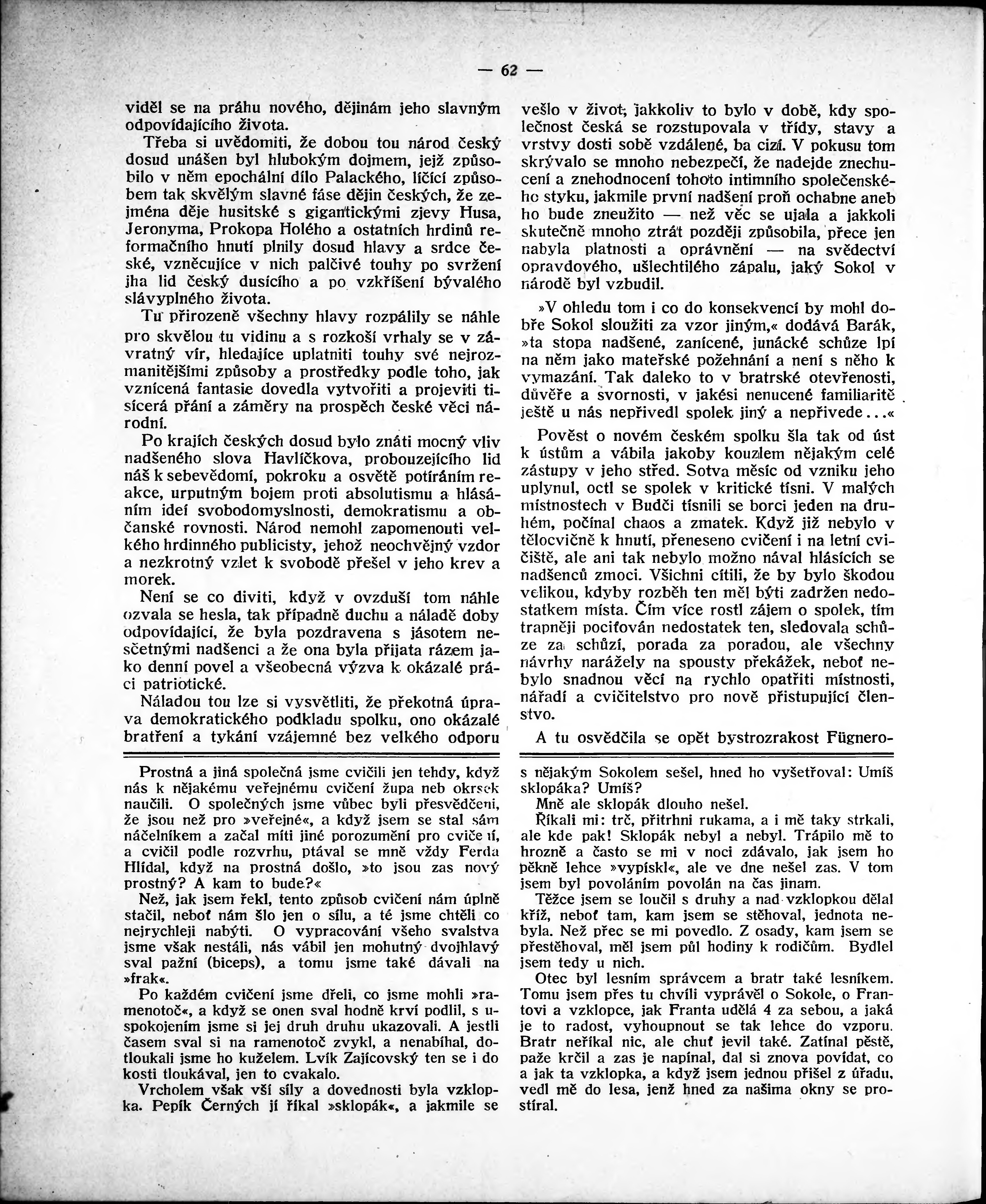 — 62 —

viděl se na práhu nového, dějinám jeho slavným odpovídajícího života.

Třeba si uvědomiti, že dobou tou národ český dosud unášen byl hlubokým dojmem, jejž způsobilo v něm epochální dílo Palackého, líčící způsobem tak skvělým slavné fáse dějin českých, že zejména děje husitské s gigantickými zjevy Husa, Jeronyma, Prokopa Holého a ostatních hrdinů reformačního hnutí plnily dosud hlavy a srdce české, vzněcujíce v nich palčivé touhy po svržení jha lid český dusícího a po vzkříšení bývalého slávyplného života.

Tu přirozeně všechny hlavy rozpálily se náhle pro skvělou tu vidinu a s rozkoší vrhaly se v závratný vír, hledajíce uplatniti touhy své nejrozmanitějšími způsoby a prostředky podle toho, jak vznícená fantasie dovedla vytvořiti a projeviti tisícerá přání a záměry na prospěch české věci národní.

Po krajích českých dosud bylo znáti mocný vliv nadšeného slova Havlíčkova, probouzejícího lid náš k sebevědomí, pokroku a osvětě potíráním reakce, urputným bojem proti absolutismu a hlásáním ideí svobodomyslnosti, demokratismu a občanské rovnosti. Národ nemohl zapomenouti velkého hrdinného publicisty, jehož neochvějný vzdor a nezkrotný vzlet k svobodě přešel v jeho krev a morek.

Není se co diviti, když v ovzduší tom náhle ozvala se hesla, tak případně duchu a náladě doby odpovídající, že byla pozdravena s jásotem nesčetnými nadšenci a že ona byla přijata rázem jako denní povel a všeobecná výzva k okázalé práci patriotické.

Náladou tou lze si vysvětliti, že překotná úprava demokratického podkladu spolku, ono okázalé bratření a tykání vzájemné bez velkého odporu vešlo v život, jakkoliv to bylo v době, kdy společnost česká se rozstupovala v třídy, stavy a vrstvy dosti sobě vzdálené, ba cizí. V pokusu tom skrývalo se mnoho nebezpečí, že nadejde znechucení a znehodnocení tohoto intimního společenského styku, jakmile první nadšení proň ochabne aneb ho bude zneužito — než věc se ujala a jakkoli skutečně mnoho ztrát později způsobila, přece jen nabyla platnosti a oprávnění — na svědectví opravdového, ušlechtilého zápalu, jaký Sokol v národě byl vzbudil.

»V ohledu tom i co do konsekvencí by mohl dobře Sokol sloužiti za vzor jiným,« dodává Barák, »ta stopa nadšené, zanícené, junácké schůze lpí na něm jako mateřské požehnání a není s něho k vymazání. Tak daleko to v bratrské otevřenosti, důvěře a svornosti, v jakési nenucené familiaritě ještě u nás nepřivedl spolek jiný a nepřivede...«

Pověst o novém českém spolku šla tak od úst k ústům a vábila jakoby kouzlem nějakým celé zástupy v jeho střed. Sotva měsíc od vzniku jeho uplynul, octl se spolek v kritické tísni. V malých místnostech v Budči tísnili se borci jeden na druhém, počínal chaos a zmatek. Když již nebylo v tělocvičně k hnutí, přeneseno cvičení i na letní cvičiště, ale ani tak nebylo možno nával hlásících se nadšenců zmoci. Všichni cítili, že by bylo škodou velikou, kdyby rozběh ten měl býti zadržen nedostatkem místa. Čím více rostl zájem o spolek, tím trapněji pociťován nedostatek ten, sledovala schůze za schůzí, porada za poradou, ale všechny návrhy narážely na spousty překážek, neboť nebylo snadnou věcí na rychlo opatřiti místnosti, nářadí a cvičitelstvo pro nově přistupující členstvo.

A tu osvědčila se opět bystrozrakost Fügnero-

Prostná a jiná společná jsme cvičili jen tehdy, když nás k nějakému veřejnému cvičení župa neb okrsek naučili. O společných jsme vůbec byli přesvědčeni, že jsou než pro »veřejné«, a když jsem se stal sám náčelníkem a začal míti jiné porozumění pro cvičení, a cvičil podle rozvrhu, ptával se mně vždy Ferda Hlídal, když na prostná došlo, »to jsou zas nový prostný? A kam to bude?«

Než, jak jsem řekl, tento způsob cvičení nám úplně stačil, neboť nám šlo jen o sílu, a té jsme chtěli co nejrychleji nabýti. O vypracování všeho svalstva jsme však nestáli, nás vábil jen mohutný dvojhlavý sval pažní (biceps), a tomu jsme také dávali na »frak«.

Po každém cvičení jsme dřeli, co jsme mohli »ramenotoč«, a když se onen sval hodně krví podlil, s uspokojením jsme si jej druh druhu ukazovali. A jestli časem sval si na ramenotoč zvykl, a nenabíhal, dotloukali jsme ho kuželem. Lvík Zajícovský ten se i do kosti tloukával, jen to cvakalo.

Vrcholem však vší síly a dovednosti byla vzklopka. Pepík Černých jí říkal »sklopák«, a jakmile se s nějakým Sokolem sešel, hned ho vyšetřoval: Umíš sklopáka? Umíš?

Mně ale sklopák dlouho nešel.

Říkali mi: trč, přitrhni rukama, a i mě taky strkali, ale kde pak! Sklopák nebyl a nebyl. Trápilo mě to hrozně a často se mi v noci zdávalo, jak jsem ho pěkně lehce »vypískl«, ale ve dne nešel zas. V tom jsem byl povoláním povolán na čas jinam.

Těžce jsem se loučil s druhy a nad vzklopkou dělal kříž, neboť tam, kam jsem se stěhoval, jednota nebyla. Než přec se mi povedlo. Z osady, kam jsem se přestěhoval, měl jsem půl hodiny k rodičům. Bydlel jsem tedy u nich.

Otec byl lesním správcem a bratr také lesníkem. Tomu jsem přes tu chvíli vyprávěl o Sokole, o Frantovi a vzklopce, jak Franta udělá 4 za sebou, a jaká je to radost, vyhoupnout se tak lehce do vzporu. Bratr neříkal nic, ale chuť jevil také. Zatínal pěstě, paže krčil a zas je napínal, dal si znova povídat, co a jak ta vzklopka, a když jsem jednou přišel z úřadu, vedl mě do lesa, jenž hned za našima okny se prostíral.